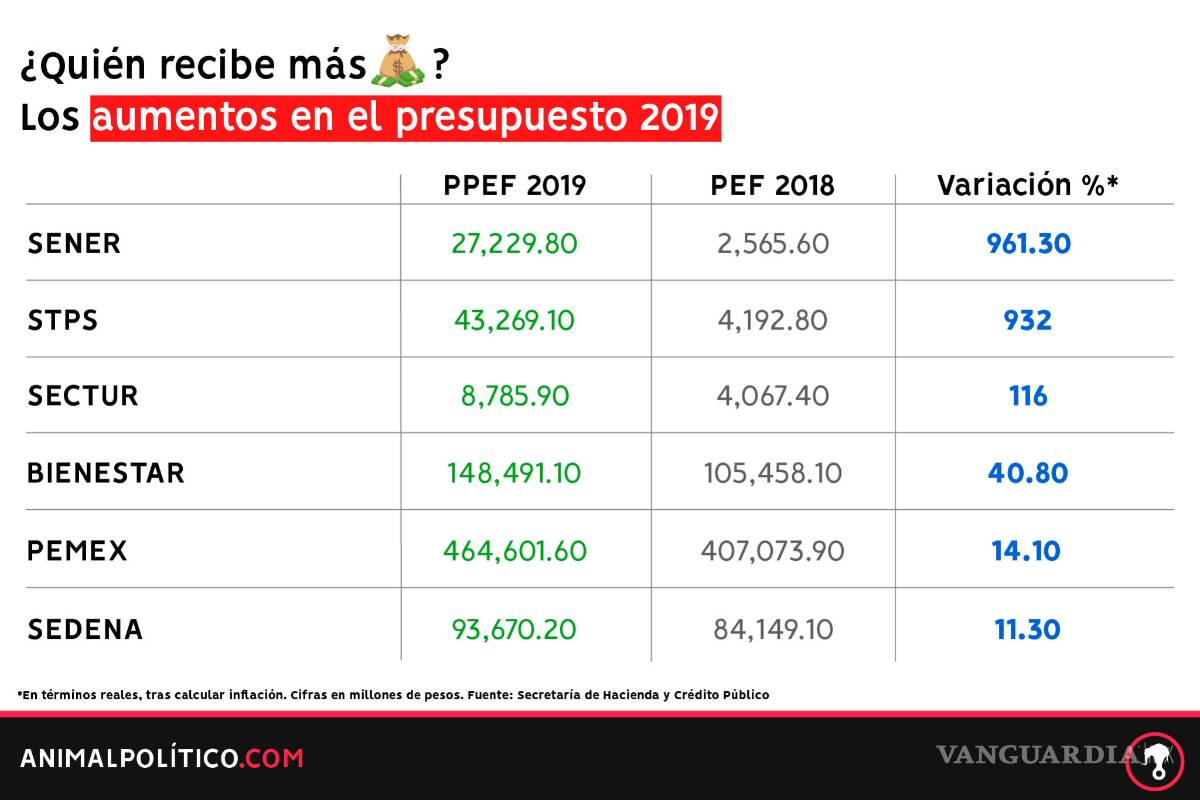 ¿Quién recibe más ?
Los aumentos en el presupuesto 2019

| | PPEF 2019 | PEF 2018 | Variación %* |
|---|---|---|---|
| SENER | 27,229.80 | 2,565.60 | 961.30 |
| STPS | 43,269.10 | 4,192.80 | 932 |
| SECTUR | 8,785.90 | 4,067.40 | 116 |
| BIENESTAR | 148,491.10 | 105,458.10 | 40.80 |
| PEMEX | 464,601.60 | 407,073.90 | 14.10 |
| SEDENA | 93,670.20 | 84,149.10 | 11.30 |

*En términos reales, tras calcular inflación. Cifras en millones de pesos. Fuente: Secretaría de Hacienda y Crédito Público

ANIMALPOLÍTICO.COM

VANGUARDIA